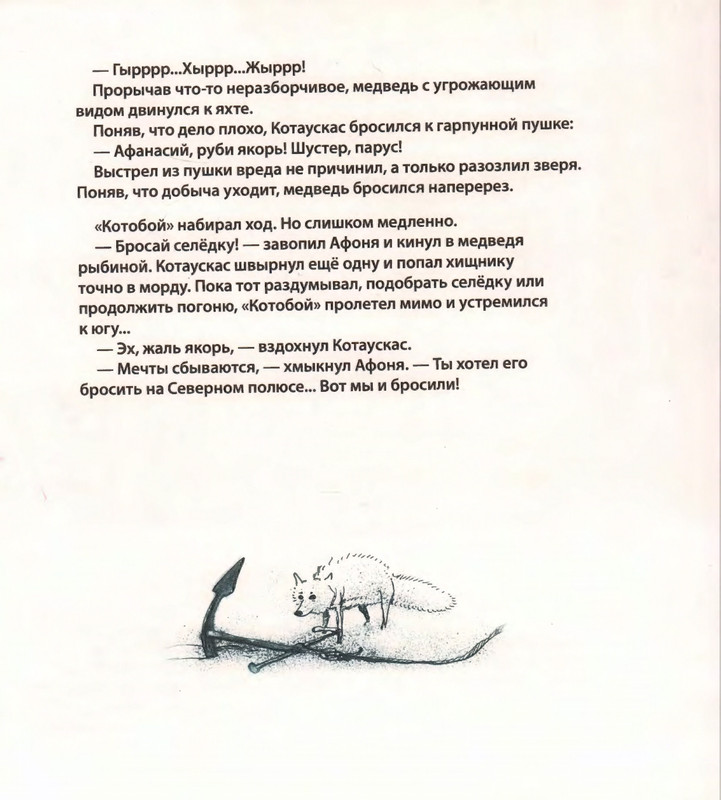 — Гырррр...Хыррр...Жыррр!

Прорычав что-то неразборчивое, медведь с угрожающим видом двинулся к яхте.

Поняв, что дело плохо, Котаускас бросился к гарпунной пушке:

— Афанасий, руби якорь! Шустер, парус!

Выстрел из пушки вреда не причинил, а только разозлил зверя. Поняв, что добыча уходит, медведь бросился наперерез.

«Котобой» набирал ход. Но слишком медленно.

— Бросай селёдку! — завопил Афоня и кинул в медведя рыбиной. Котаускас швырнул ещё одну и попал хищнику точно в морду. Пока тот раздумывал, подобрать селёдку или продолжить погоню, «Котобой» пролетел мимо и устремился к югу...

— Эх, жаль якорь, — вздохнул Котаускас.

— Мечты сбываются, — хмыкнул Афоня. — Ты хотел его бросить на Северном полюсе... Вот мы и бросили!